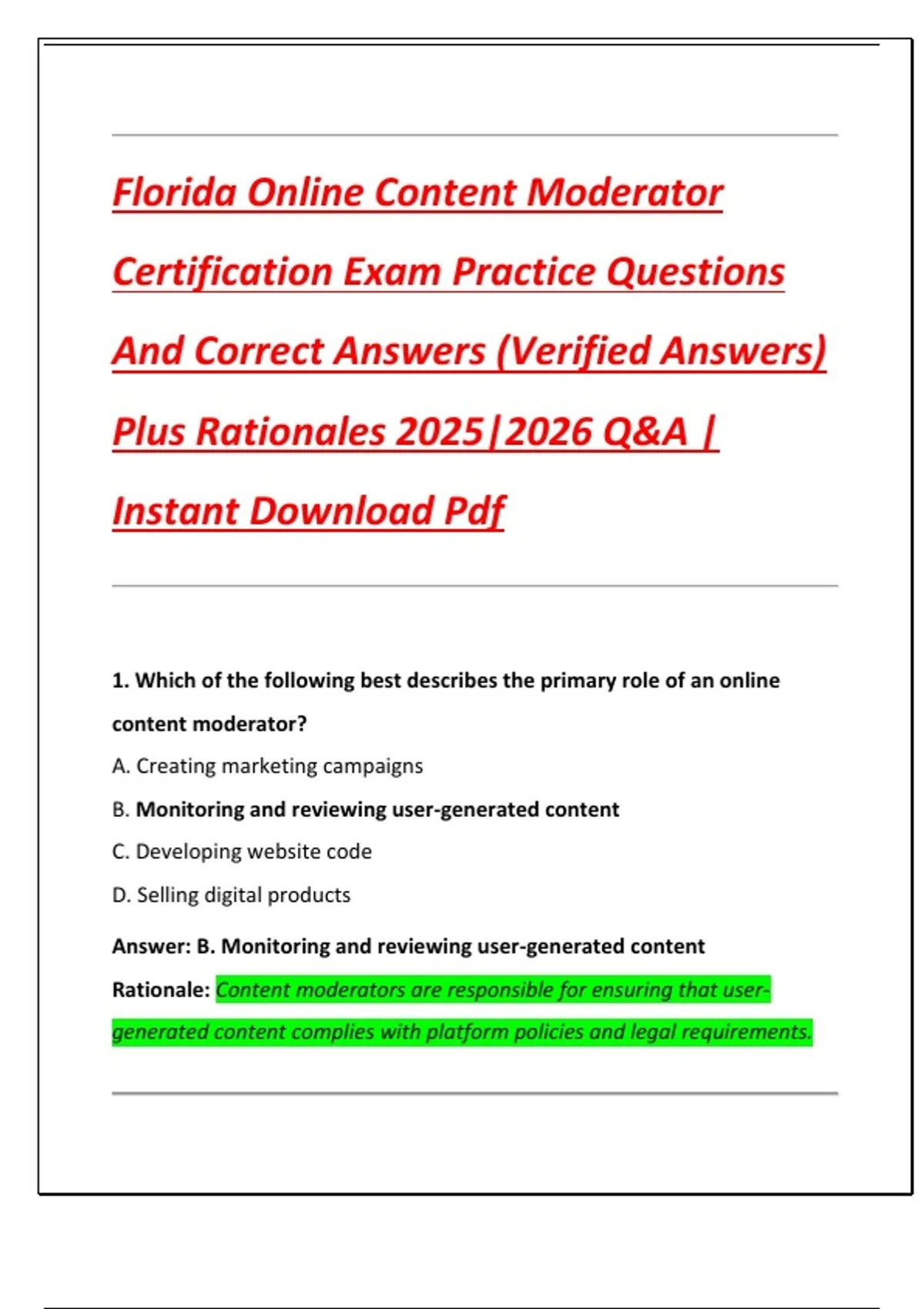 Florida Online Content Moderator Certification Exam Practice Questions And Correct Answers (Verified Answers) Plus Rationales 2025|2026 Q&A | Instant Download Pdf

1. Which of the following best describes the primary role of an online content moderator?

A. Creating marketing campaigns

B. Monitoring and reviewing user-generated content

C. Developing website code

D. Selling digital products

Answer: B. Monitoring and reviewing user-generated content

Rationale: Content moderators are responsible for ensuring that user-generated content complies with platform policies and legal requirements.